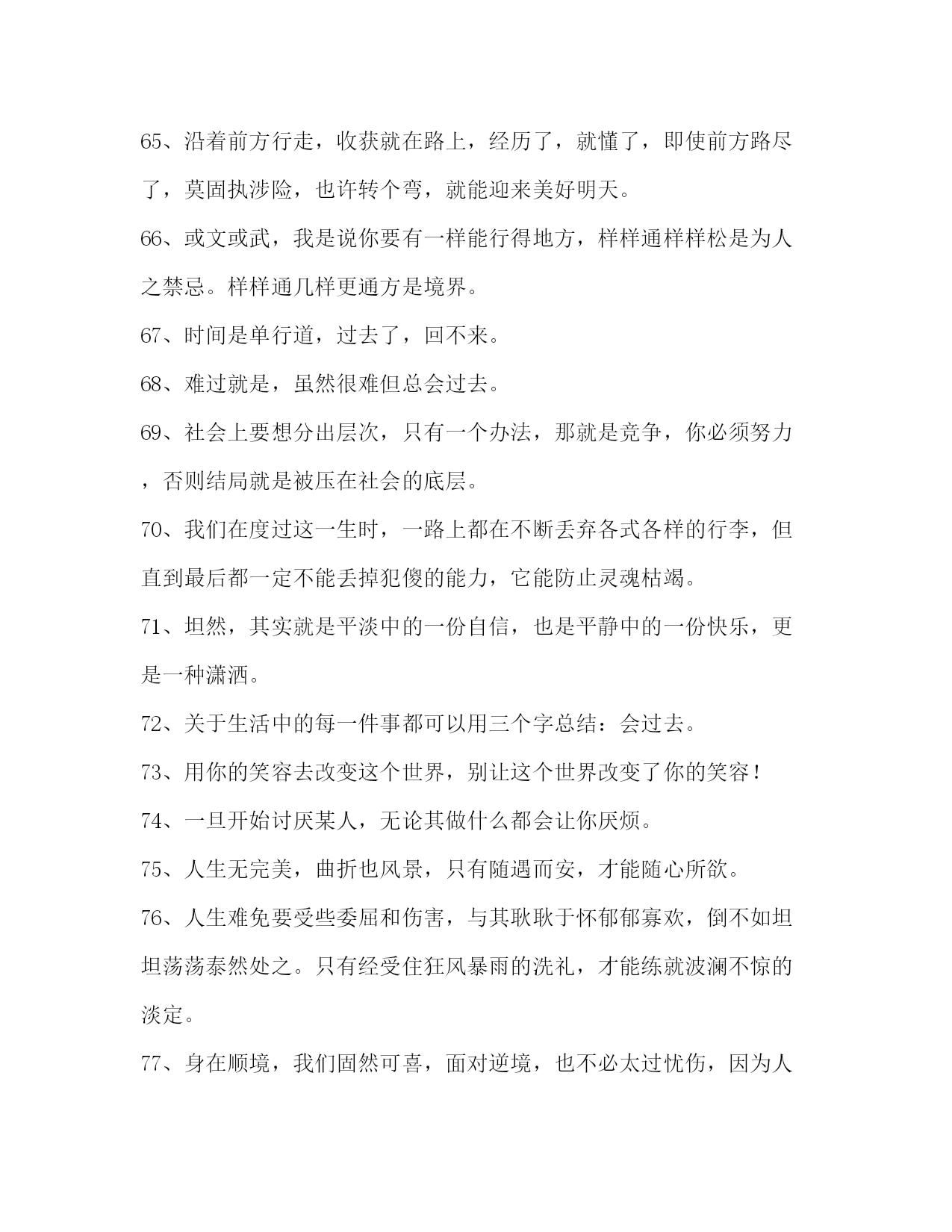 65、沿着前方行走，收获就在路上，经历了，就懂了，即使前方路尽了，莫固执涉险，也许转个弯，就能迎来美好明天。

66、或文或武，我是说你要有一样能行得地方，样样通样样松是为人之禁忌。样样通几样更通方是境界。

67、时间是单行道，过去了，回不来。

68、难过就是，虽然很难但总会过去。

69、社会上要想分出层次，只有一个办法，那就是竞争，你必须努力，否则结局就是被压在社会的底层。

70、我们在度过这一生时，一路上都在不断丢弃各式各样的行李，但直到最后都一定不能丢掉犯傻的能力，它能防止灵魂枯竭。

71、坦然，其实就是平淡中的一份自信，也是平静中的一份快乐，更是一种潇洒。

72、关于生活中的每一件事都可以用三个字总结：会过去。

73、用你的笑容去改变这个世界，别让这个世界改变了你的笑容！

74、一旦开始讨厌某人，无论其做什么都会让你厌烦。

75、人生无完美，曲折也风景，只有随遇而安，才能随心所欲。

76、人生难免要受些委屈和伤害，与其耿耿于怀郁郁寡欢，倒不如坦坦荡荡泰然处之。只有经受住狂风暴雨的洗礼，才能练就波澜不惊的淡定。

77、身在顺境，我们固然可喜，面对逆境，也不必太过忧伤，因为人